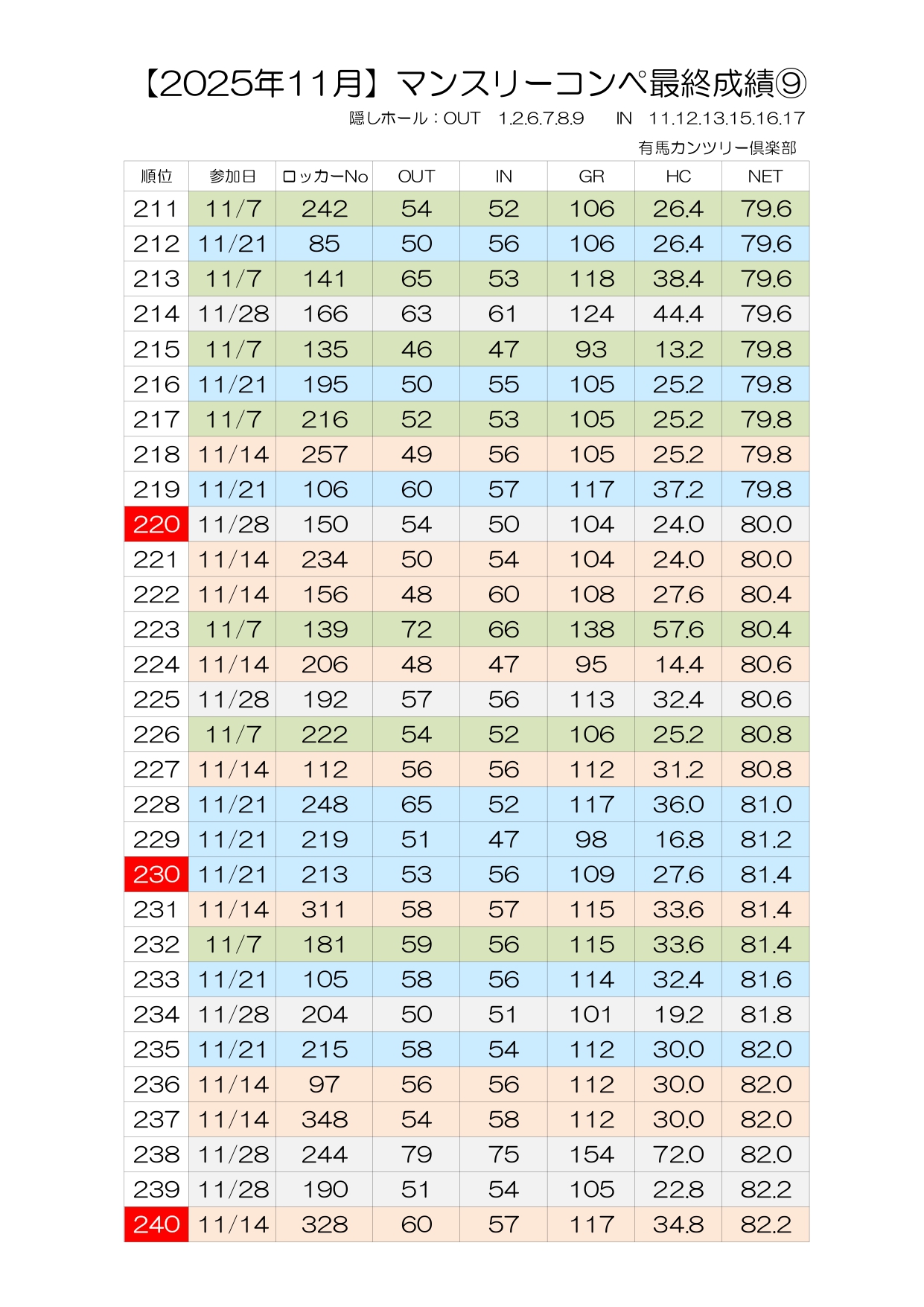 【2025年11月】マンスリーコンペ最終成績⑨

隠しホール：OUT　1.2.6.7.8.9　　IN　11.12.13.15.16.17

有馬カンツリー倶楽部

| 順位 | 参加日 | ロッカーNo | OUT | IN | GR | HC | NET |
|---|---|---|---|---|---|---|---|
| 211 | 11/7 | 242 | 54 | 52 | 106 | 26.4 | 79.6 |
| 212 | 11/21 | 85 | 50 | 56 | 106 | 26.4 | 79.6 |
| 213 | 11/7 | 141 | 65 | 53 | 118 | 38.4 | 79.6 |
| 214 | 11/28 | 166 | 63 | 61 | 124 | 44.4 | 79.6 |
| 215 | 11/7 | 135 | 46 | 47 | 93 | 13.2 | 79.8 |
| 216 | 11/21 | 195 | 50 | 55 | 105 | 25.2 | 79.8 |
| 217 | 11/7 | 216 | 52 | 53 | 105 | 25.2 | 79.8 |
| 218 | 11/14 | 257 | 49 | 56 | 105 | 25.2 | 79.8 |
| 219 | 11/21 | 106 | 60 | 57 | 117 | 37.2 | 79.8 |
| 220 | 11/28 | 150 | 54 | 50 | 104 | 24.0 | 80.0 |
| 221 | 11/14 | 234 | 50 | 54 | 104 | 24.0 | 80.0 |
| 222 | 11/14 | 156 | 48 | 60 | 108 | 27.6 | 80.4 |
| 223 | 11/7 | 139 | 72 | 66 | 138 | 57.6 | 80.4 |
| 224 | 11/14 | 206 | 48 | 47 | 95 | 14.4 | 80.6 |
| 225 | 11/28 | 192 | 57 | 56 | 113 | 32.4 | 80.6 |
| 226 | 11/7 | 222 | 54 | 52 | 106 | 25.2 | 80.8 |
| 227 | 11/14 | 112 | 56 | 56 | 112 | 31.2 | 80.8 |
| 228 | 11/21 | 248 | 65 | 52 | 117 | 36.0 | 81.0 |
| 229 | 11/21 | 219 | 51 | 47 | 98 | 16.8 | 81.2 |
| 230 | 11/21 | 213 | 53 | 56 | 109 | 27.6 | 81.4 |
| 231 | 11/14 | 311 | 58 | 57 | 115 | 33.6 | 81.4 |
| 232 | 11/7 | 181 | 59 | 56 | 115 | 33.6 | 81.4 |
| 233 | 11/21 | 105 | 58 | 56 | 114 | 32.4 | 81.6 |
| 234 | 11/28 | 204 | 50 | 51 | 101 | 19.2 | 81.8 |
| 235 | 11/21 | 215 | 58 | 54 | 112 | 30.0 | 82.0 |
| 236 | 11/14 | 97 | 56 | 56 | 112 | 30.0 | 82.0 |
| 237 | 11/14 | 348 | 54 | 58 | 112 | 30.0 | 82.0 |
| 238 | 11/28 | 244 | 79 | 75 | 154 | 72.0 | 82.0 |
| 239 | 11/28 | 190 | 51 | 54 | 105 | 22.8 | 82.2 |
| 240 | 11/14 | 328 | 60 | 57 | 117 | 34.8 | 82.2 |